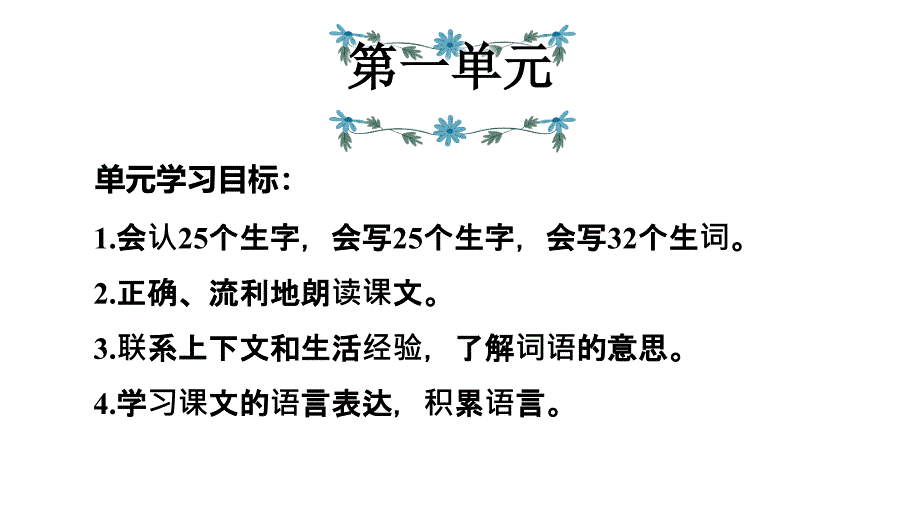 第一单元

单元学习目标：

1.会认25个生字，会写25个生字，会写32个生词。

2.正确、流利地朗读课文。

3.联系上下文和生活经验，了解词语的意思。

4.学习课文的语言表达，积累语言。